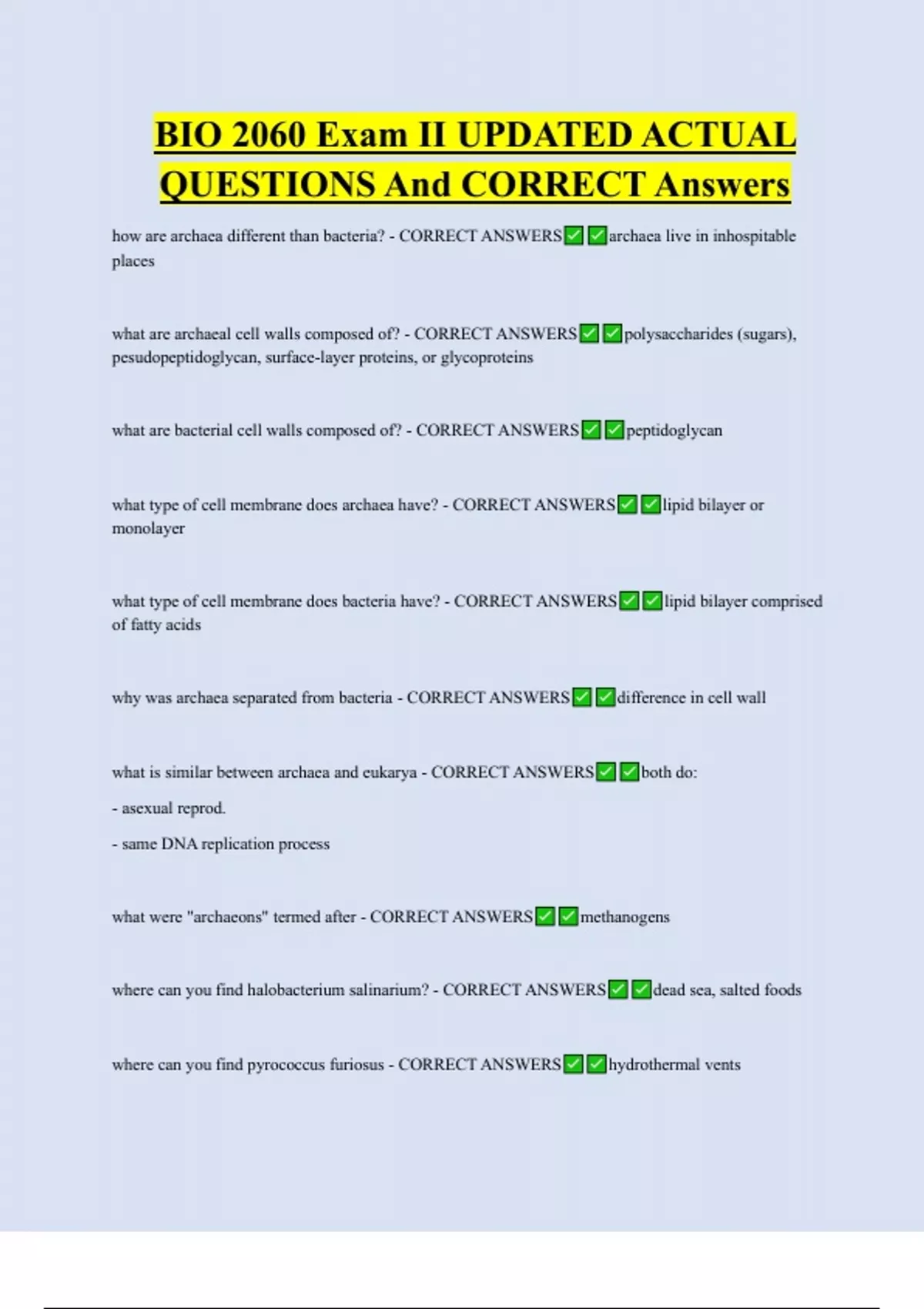 BIO 2060 Exam II UPDATED ACTUAL QUESTIONS And CORRECT Answers

how are archaea different than bacteria? - CORRECT ANSWERS✅✅archaea live in inhospitable places

what are archaeal cell walls composed of? - CORRECT ANSWERS✅✅polysaccharides (sugars), pesudopeptidoglycan, surface-layer proteins, or glycoproteins

what are bacterial cell walls composed of? - CORRECT ANSWERS✅✅peptidoglycan

what type of cell membrane does archaea have? - CORRECT ANSWERS✅✅lipid bilayer or monolayer

what type of cell membrane does bacteria have? - CORRECT ANSWERS✅✅lipid bilayer comprised of fatty acids

why was archaea separated from bacteria - CORRECT ANSWERS✅✅difference in cell wall

what is similar between archaea and eukarya - CORRECT ANSWERS✅✅both do:

- asexual reprod.

- same DNA replication process

what were "archaeons" termed after - CORRECT ANSWERS✅✅methanogens

where can you find halobacterium salinarium? - CORRECT ANSWERS✅✅dead sea, salted foods

where can you find pyrococcus furiosus - CORRECT ANSWERS✅✅hydrothermal vents